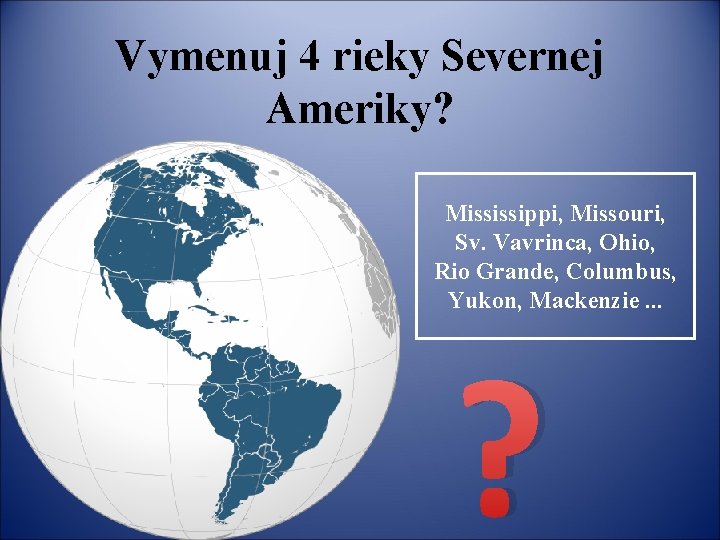 Vymenuj 4 rieky Severnej Ameriky?

Mississippi, Missouri, Sv. Vavrinca, Ohio, Rio Grande, Columbus, Yukon, Mackenzie ...

?